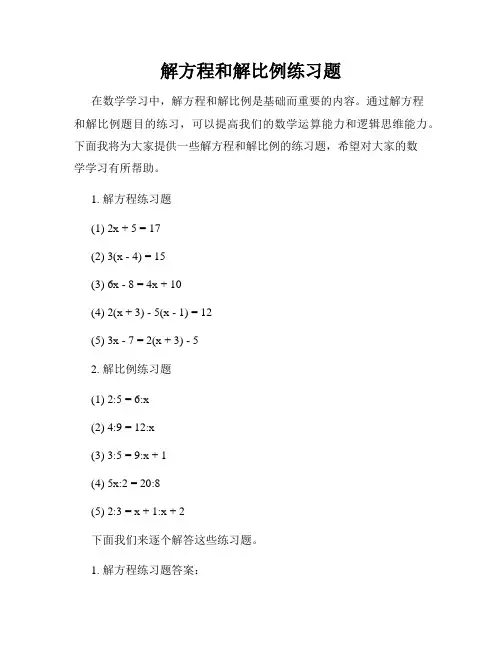 解方程和解比例练习题

在数学学习中，解方程和解比例是基础而重要的内容。通过解方程和解比例题目的练习，可以提高我们的数学运算能力和逻辑思维能力。下面我将为大家提供一些解方程和解比例的练习题，希望对大家的数学学习有所帮助。

1. 解方程练习题

(1) $2x + 5 = 17$

(2) $3(x - 4) = 15$

(3) $6x - 8 = 4x + 10$

(4) $2(x + 3) - 5(x - 1) = 12$

(5) $3x - 7 = 2(x + 3) - 5$

2. 解比例练习题

(1) $2:5 = 6:x$

(2) $4:9 = 12:x$

(3) $3:5 = 9:x + 1$

(4) $5x:2 = 20:8$

(5) $2:3 = x + 1:x + 2$

下面我们来逐个解答这些练习题。

1. 解方程练习题答案：